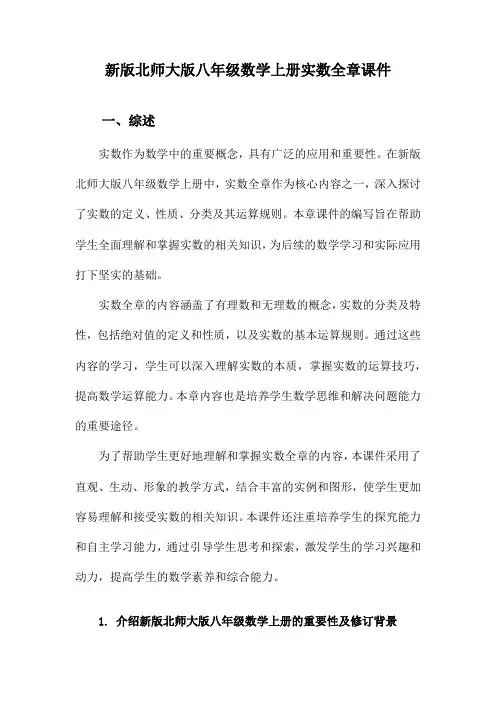 新版北师大版八年级数学上册实数全章课件

一、综述

实数作为数学中的重要概念，具有广泛的应用和重要性。在新版北师大版八年级数学上册中，实数全章作为核心内容之一，深入探讨了实数的定义、性质、分类及其运算规则。本章课件的编写旨在帮助学生全面理解和掌握实数的相关知识，为后续的数学学习和实际应用打下坚实的基础。

实数全章的内容涵盖了有理数和无理数的概念，实数的分类及特性，包括绝对值的定义和性质，以及实数的基本运算规则。通过这些内容的学习，学生可以深入理解实数的本质，掌握实数的运算技巧，提高数学运算能力。本章内容也是培养学生数学思维和解决问题能力的重要途径。

为了帮助学生更好地理解和掌握实数全章的内容，本课件采用了直观、生动、形象的教学方式，结合丰富的实例和图形，使学生更加容易理解和接受实数的相关知识。本课件还注重培养学生的探究能力和自主学习能力，通过引导学生思考和探索，激发学生的学习兴趣和动力，提高学生的数学素养和综合能力。

1. 介绍新版北师大版八年级数学上册的重要性及修订背景